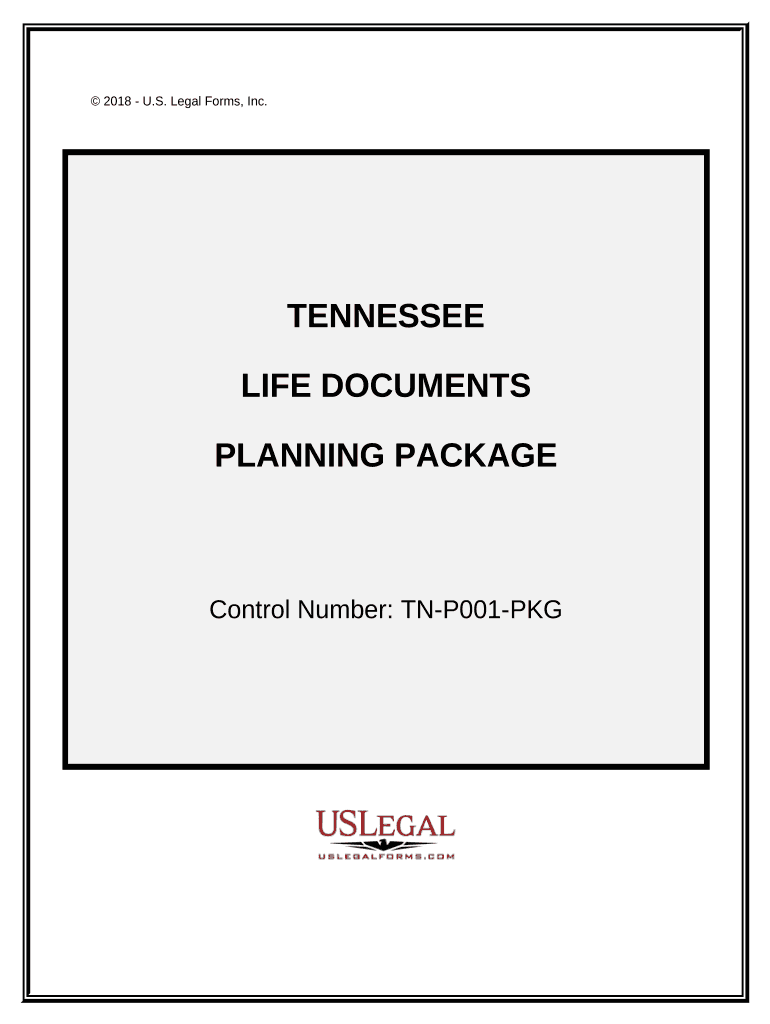 © 2018 - U.S. Legal Forms, Inc.

TENNESSEE

LIFE DOCUMENTS

PLANNING PACKAGE

Control Number: TN-P001-PKG

USLEGAL
USLEGALFORMS.COM